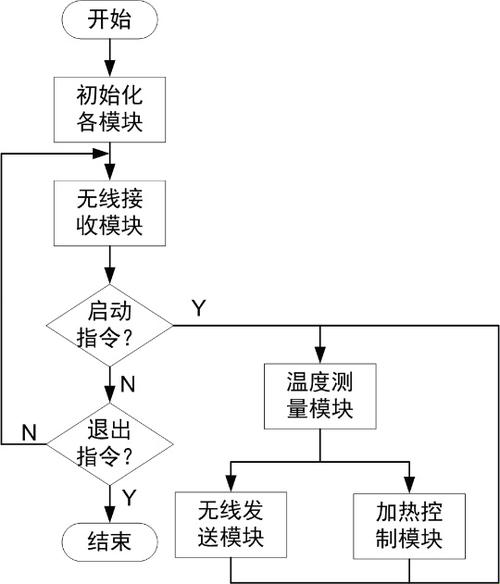 开始

初始化各模块

无线接收模块

启动指令?

Y

N

温度测量模块

退出指令?

N

Y

无线发送模块

加热控制模块

结束